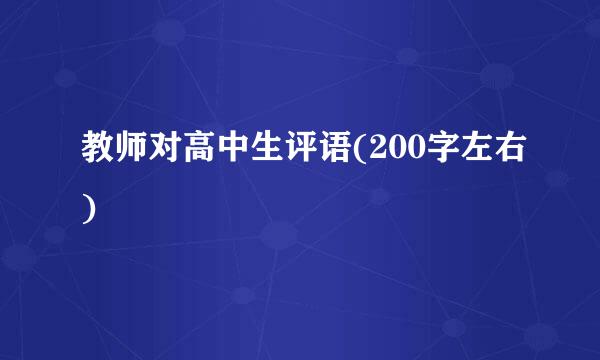 教师对高中生评语(200字左右)